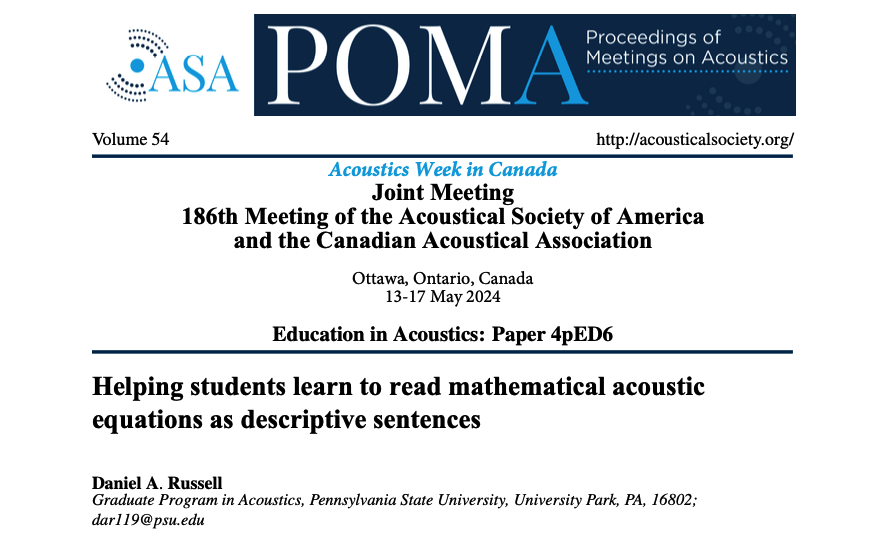 ASA

POMA Proceedings of Meetings on Acoustics

Volume 54

http://acousticalsociety.org/

Acoustics Week in Canada
Joint Meeting
186th Meeting of the Acoustical Society of America and the Canadian Acoustical Association

Ottawa, Ontario, Canada
13-17 May 2024

Education in Acoustics: Paper 4pED6

Helping students learn to read mathematical acoustic equations as descriptive sentences

Daniel A. Russell
Graduate Program in Acoustics, Pennsylvania State University, University Park, PA, 16802; dar119@psu.edu